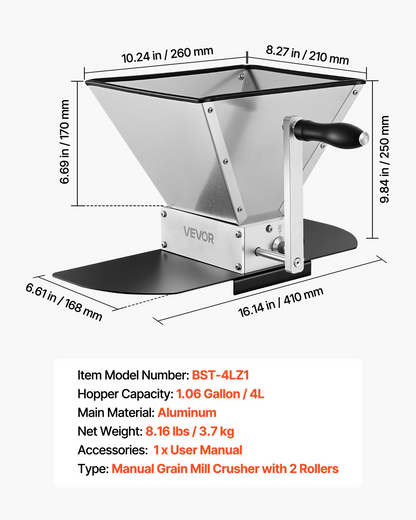 10.24 in / 260 mm

8.27 in / 210 mm

6.69 in / 170 mm

9.84 in / 250 mm

VEVOR

6.61 in / 168 mm

16.14 in / 410 mm

Item Model Number: BST-4LZ1

Hopper Capacity: 1.06 Gallon / 4L

Main Material: Aluminum

Net Weight: 8.16 lbs / 3.7 kg

Accessories: 1 x User Manual

Type: Manual Grain Mill Crusher with 2 Rollers